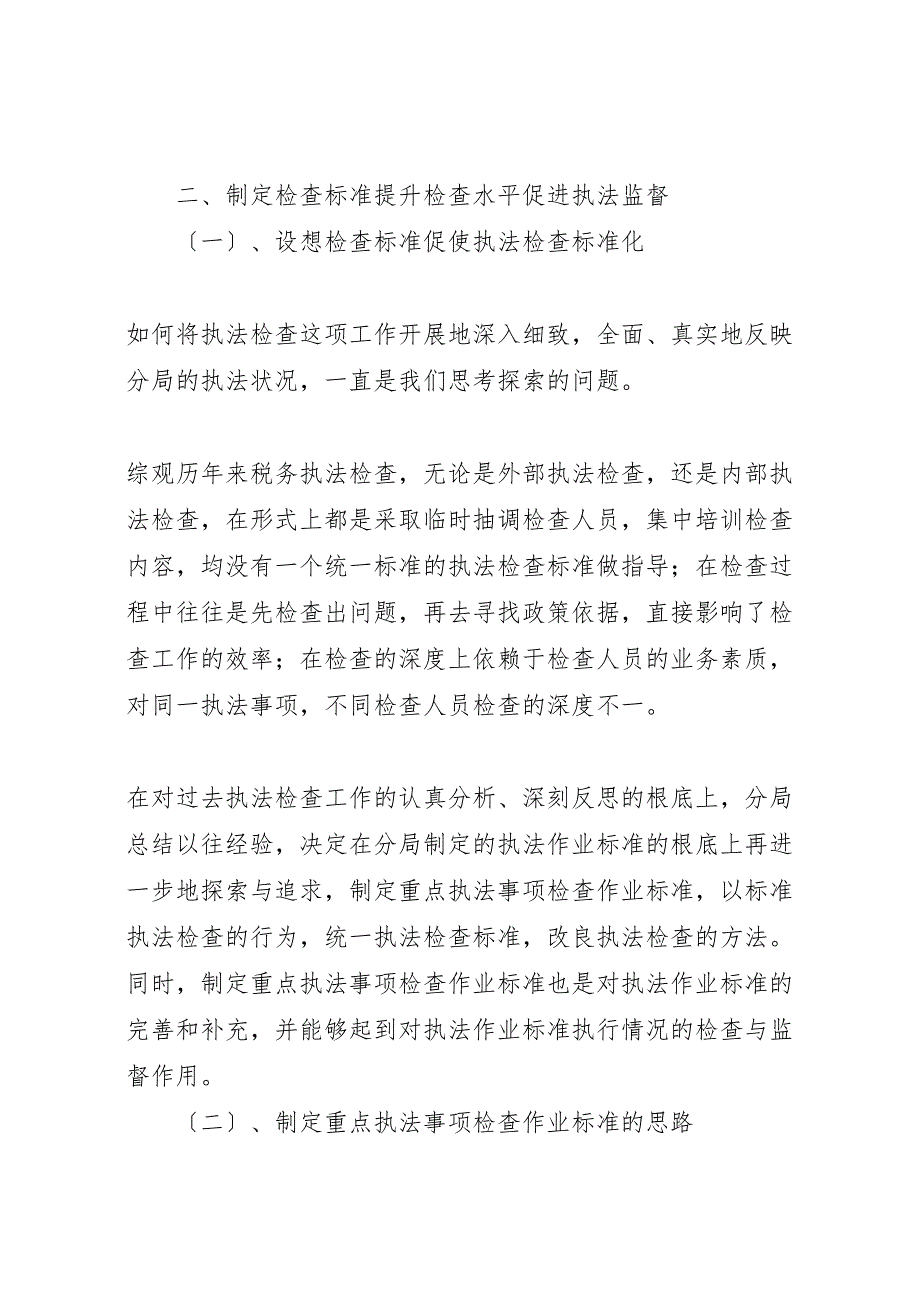 二、制定检查标准提升检查水平促进执法监督

〔一〕、设想检查标准促使执法检查标准化

如何将执法检查这项工作开展地深入细致，全面、真实地反映分局的执法状况，一直是我们思考探索的问题。

综观历年来税务执法检查，无论是外部执法检查，还是内部执法检查，在形式上都是采取临时抽调检查人员，集中培训检查内容，均没有一个统一标准的执法检查标准做指导；在检查过程中往往是先检查出问题，再去寻找政策依据，直接影响了检查工作的效率；在检查的深度上依赖于检查人员的业务素质，对同一执法事项，不同检查人员检查的深度不一。

在对过去执法检查工作的认真分析、深刻反思的根底上，分局总结以往经验，决定在分局制定的执法作业标准的根底上再进一步地探索与追求，制定重点执法事项检查作业标准，以标准执法检查的行为，统一执法检查标准，改良执法检查的方法。同时，制定重点执法事项检查作业标准也是对执法作业标准的完善和补充，并能够起到对执法作业标准执行情况的检查与监督作用。

〔二〕、制定重点执法事项检查作业标准的思路